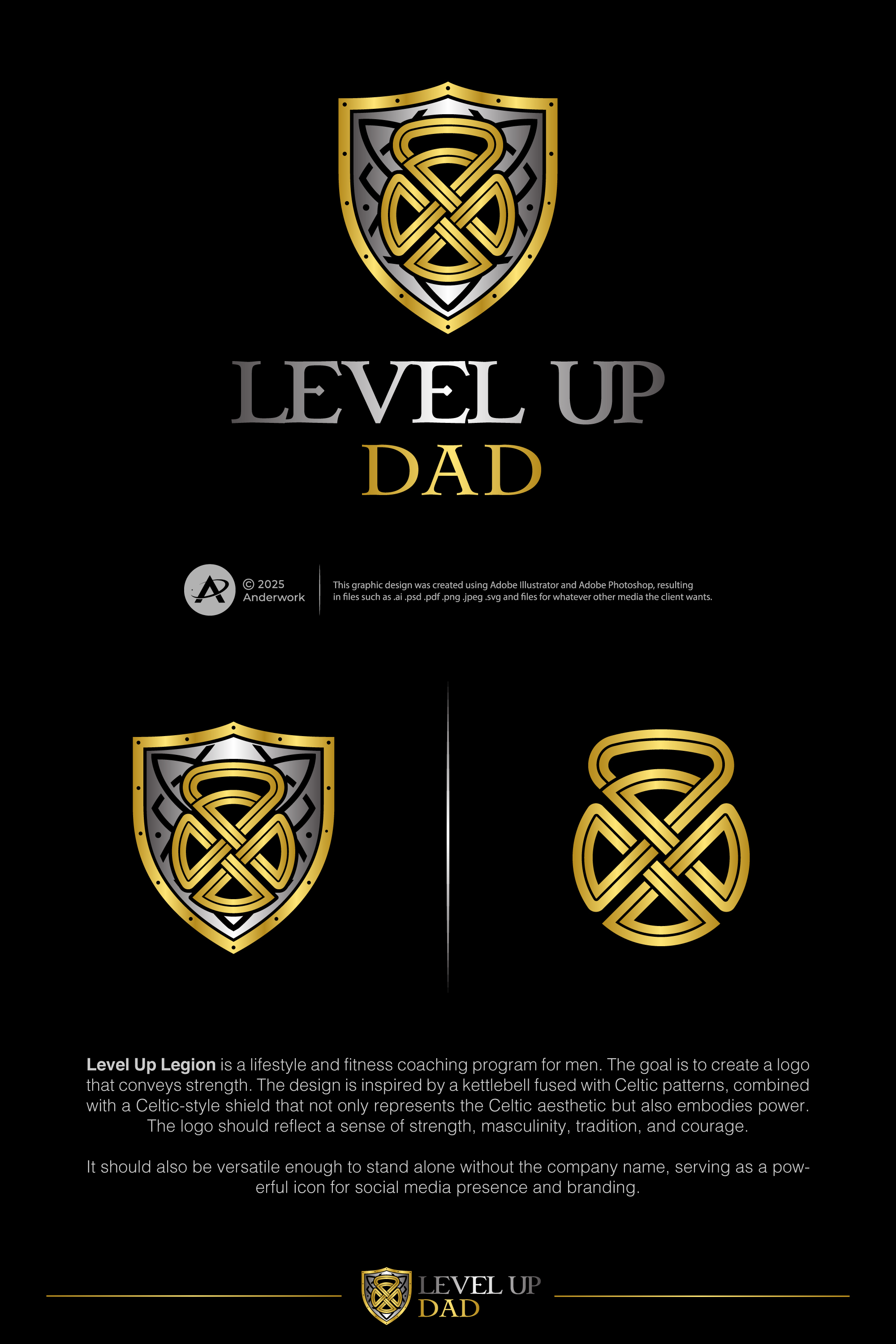 LEVEL UP
DAD

© 2025
Anderwork

This graphic design was created using Adobe Illustrator and Adobe Photoshop, resulting in files such as .ai .psd .pdf .png .jpeg .svg and files for whatever other media the client wants.

Level Up Legion is a lifestyle and fitness coaching program for men. The goal is to create a logo that conveys strength. The design is inspired by a kettlebell fused with Celtic patterns, combined with a Celtic-style shield that not only represents the Celtic aesthetic but also embodies power. The logo should reflect a sense of strength, masculinity, tradition, and courage.

It should also be versatile enough to stand alone without the company name, serving as a powerful icon for social media presence and branding.

LEVEL UP
DAD